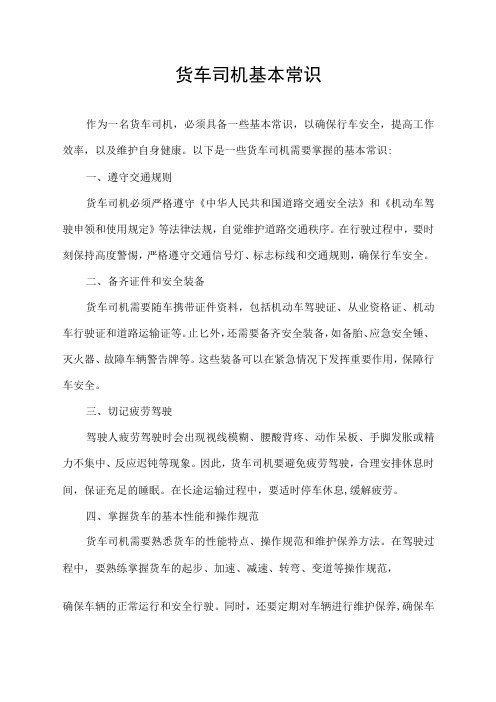 货车司机基本常识

作为一名货车司机，必须具备一些基本常识，以确保行车安全，提高工作效率，以及维护自身健康。以下是一些货车司机需要掌握的基本常识:

一、遵守交通规则

货车司机必须严格遵守《中华人民共和国道路交通安全法》和《机动车驾驶申领和使用规定》等法律法规，自觉维护道路交通秩序。在行驶过程中，要时刻保持高度警惕，严格遵守交通信号灯、标志标线和交通规则，确保行车安全。

二、备齐证件和安全装备

货车司机需要随车携带证件资料，包括机动车驾驶证、从业资格证、机动车行驶证和道路运输证等。止匕外，还需要备齐安全装备，如备胎、应急安全锤、灭火器、故障车辆警告牌等。这些装备可以在紧急情况下发挥重要作用，保障行车安全。

三、切记疲劳驾驶

驾驶人疲劳驾驶时会出现视线模糊、腰酸背疼、动作呆板、手脚发胀或精力不集中、反应迟钝等现象。因此，货车司机要避免疲劳驾驶，合理安排休息时间，保证充足的睡眠。在长途运输过程中，要适时停车休息，缓解疲劳。

四、掌握货车的基本性能和操作规范

货车司机需要熟悉货车的性能特点、操作规范和维护保养方法。在驾驶过程中，要熟练掌握货车的起步、加速、减速、转弯、变道等操作规范，

确保车辆的正常运行和安全行驶。同时，还要定期对车辆进行维护保养，确保车